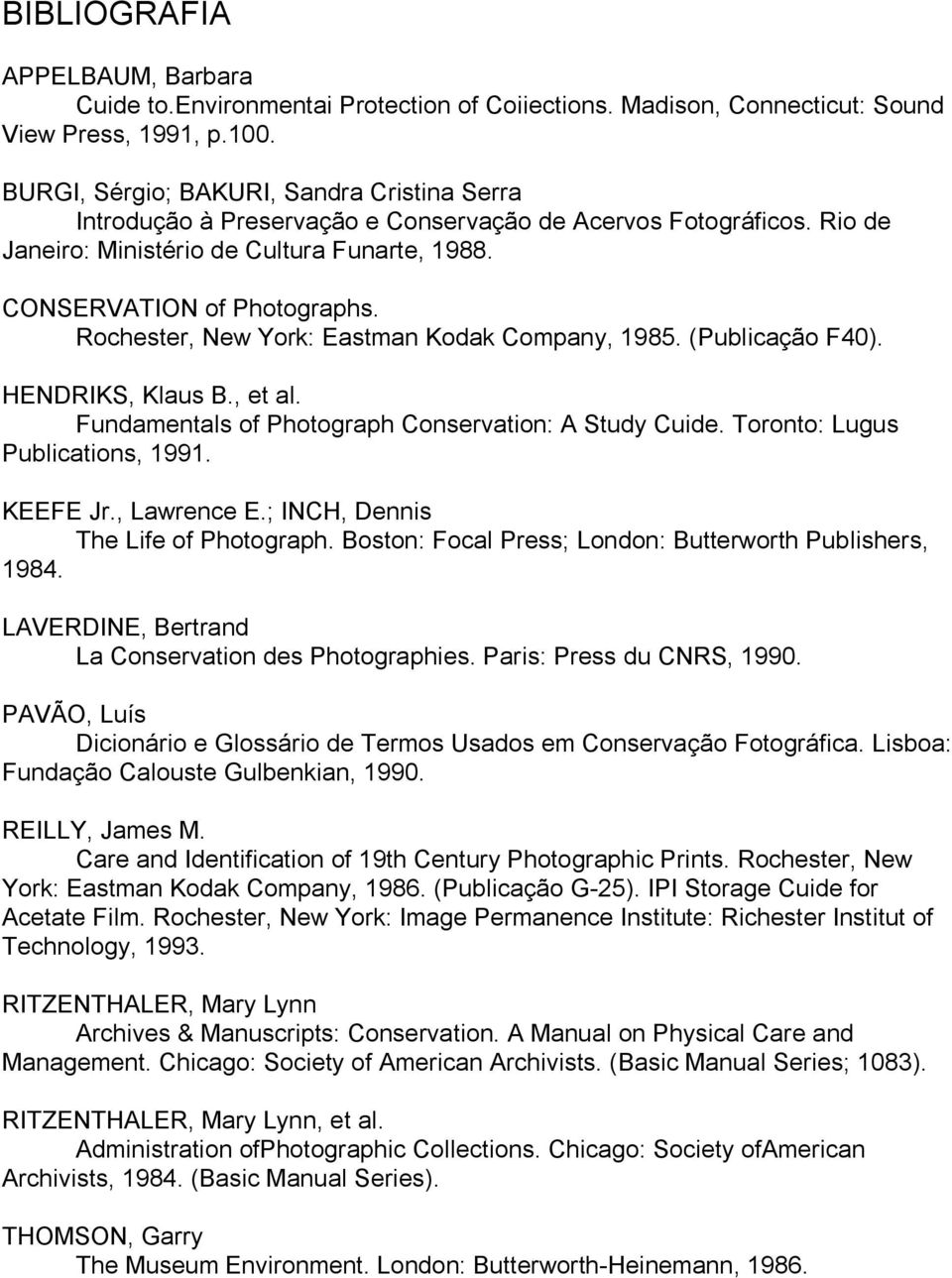 BIBLIOGRAFIA

APPELBAUM, Barbara
Cuide to.Environmentai Protection of Coiiections. Madison, Connecticut: Sound View Press, 1991, p.100.

BURGI, Sérgio; BAKURI, Sandra Cristina Serra
Introdução à Preservação e Conservação de Acervos Fotográficos. Rio de Janeiro: Ministério de Cultura Funarte, 1988.

CONSERVATION of Photographs.
Rochester, New York: Eastman Kodak Company, 1985. (Publicação F40).

HENDRIKS, Klaus B., et al.
Fundamentals of Photograph Conservation: A Study Cuide. Toronto: Lugus Publications, 1991.

KEEFE Jr., Lawrence E.; INCH, Dennis
The Life of Photograph. Boston: Focal Press; London: Butterworth Publishers, 1984.

LAVERDINE, Bertrand
La Conservation des Photographies. Paris: Press du CNRS, 1990.

PAVÃO, Luís
Dicionário e Glossário de Termos Usados em Conservação Fotográfica. Lisboa: Fundação Calouste Gulbenkian, 1990.

REILLY, James M.
Care and Identification of 19th Century Photographic Prints. Rochester, New York: Eastman Kodak Company, 1986. (Publicação G-25). IPI Storage Cuide for Acetate Film. Rochester, New York: Image Permanence Institute: Richester Institut of Technology, 1993.

RITZENTHALER, Mary Lynn
Archives & Manuscripts: Conservation. A Manual on Physical Care and Management. Chicago: Society of American Archivists. (Basic Manual Series; 1083).

RITZENTHALER, Mary Lynn, et al.
Administration ofPhotographic Collections. Chicago: Society ofAmerican Archivists, 1984. (Basic Manual Series).

THOMSON, Garry
The Museum Environment. London: Butterworth-Heinemann, 1986.